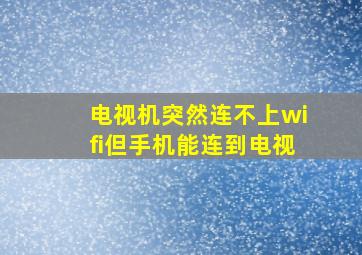 电视机突然连不上wifi但手机能连到电视